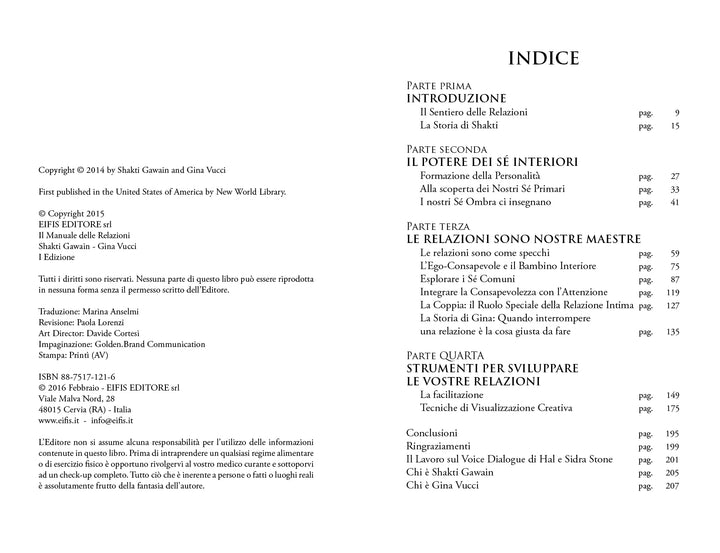 Copyright © 2014 by Shakti Gawain and Gina Vucci

First published in the United States of America by New World Library.

© Copyright 2015
EIFIS EDITORE srl
Il Manuale delle Relazioni
Shakti Gawain - Gina Vucci
I Edizione

Tutti i diritti sono riservati. Nessuna parte di questo libro può essere riprodotta in nessuna forma senza il permesso scritto dell'Editore.

Traduzione: Marina Anselmi
Revisione: Paola Lorenzi
Art Director: Davide Cortesi
Impaginazione: Golden.Brand Communication
Stampa: Printi (AV)

ISBN 88-7517-121-6
© 2016 Febbraio - EIFIS EDITORE srl
Viale Malva Nord, 28
48015 Cervia (RA) - Italia
www.eifis.it - info@eifis.it

L'Editore non si assume alcuna responsabilità per l'utilizzo delle informazioni contenute in questo libro. Prima di intraprendere un qualsiasi regime alimentare o di esercizio fisico è opportuno rivolgervi al vostro medico curante e sottoporvi ad un check-up completo. Tutto ciò che è inerente a persone o fatti o luoghi reali è assolutamente frutto della fantasia dell'autore.

INDICE

Parte prima
INTRODUZIONE
Il Sentiero delle Relazioni pag. 9
La Storia di Shakti pag. 15

Parte seconda
IL POTERE DEI SÉ INTERIORI
Formazione della Personalità pag. 27
Alla scoperta dei Nostri Sé Primari pag. 33
I nostri Sé Ombra ci insegnano pag. 41

Parte terza
LE RELAZIONI SONO NOSTRE MAESTRE
Le relazioni sono come specchi pag. 59
L'Ego-Consapevole e il Bambino Interiore pag. 75
Esplorare i Sé Comuni pag. 87
Integrare la Consapevolezza con l'Attenzione pag. 119
La Coppia: il Ruolo Speciale della Relazione Intima pag. 127
La Storia di Gina: Quando interrompere una relazione è la cosa giusta da fare pag. 135

Parte QUARTA
STRUMENTI PER SVILUPPARE LE VOSTRE RELAZIONI
La facilitazione pag. 149
Tecniche di Visualizzazione Creativa pag. 175

Conclusioni pag. 195
Ringraziamenti pag. 199
Il Lavoro sul Voice Dialogue di Hal e Sidra Stone pag. 201
Chi è Shakti Gawain pag. 205
Chi è Gina Vucci pag. 207